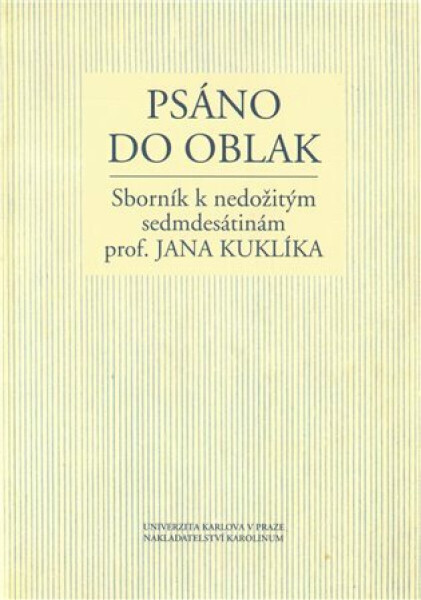 PSÁNO DO OBLAK

Sborník k nedožitým sedmdesátinám prof. JANA KUKLÍKA

UNIVERZITA KARLOVA V PRAZE
NAKLADATELSTVÍ KAROLINUM